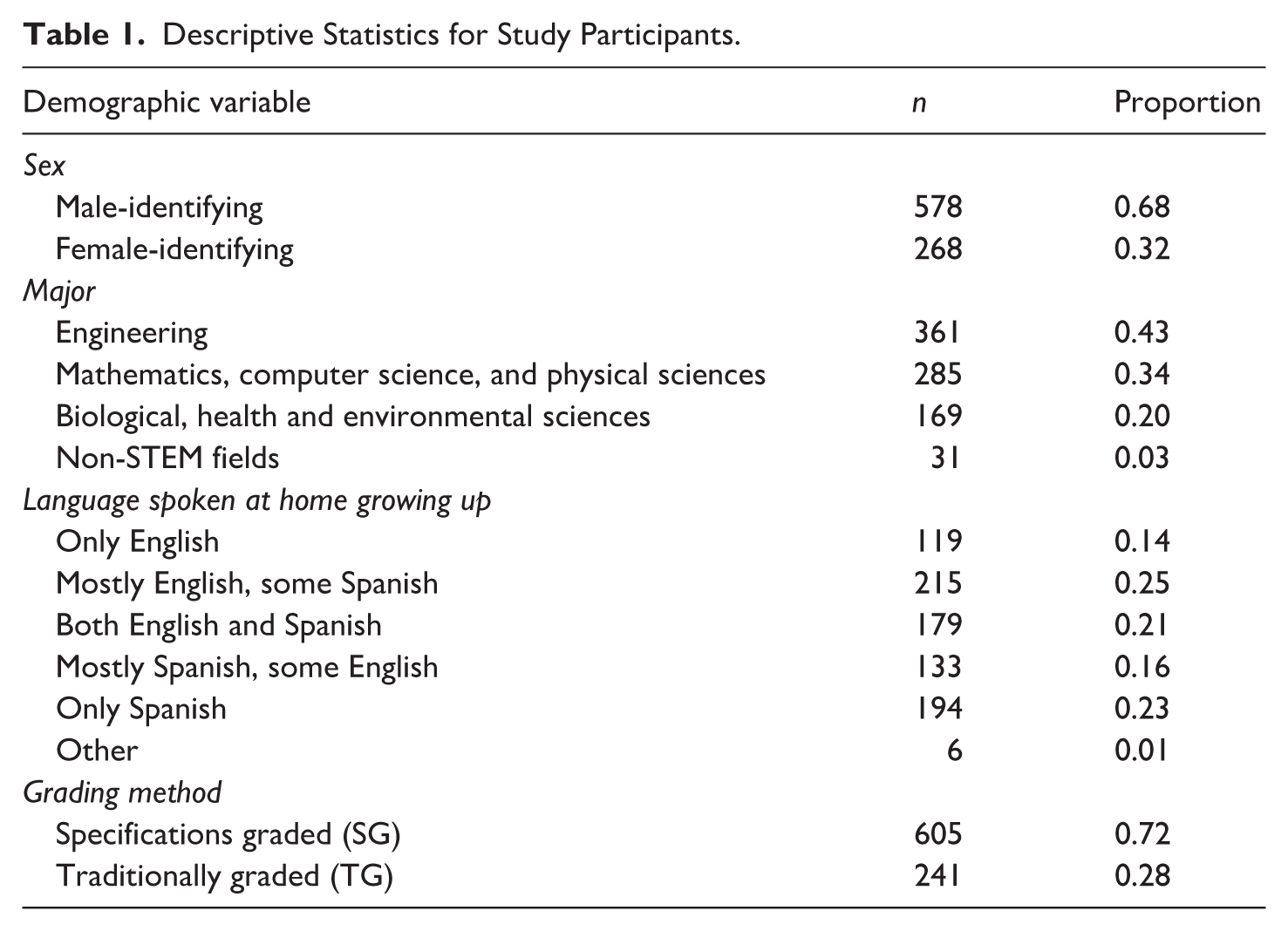 Table 1. Descriptive Statistics for Study Participants.

| Demographic variable | n | Proportion |
|---|---|---|
| Sex | | |
| Male-identifying | 578 | 0.68 |
| Female-identifying | 268 | 0.32 |
| Major | | |
| Engineering | 361 | 0.43 |
| Mathematics, computer science, and physical sciences | 285 | 0.34 |
| Biological, health and environmental sciences | 169 | 0.20 |
| Non-STEM fields | 31 | 0.03 |
| Language spoken at home growing up | | |
| Only English | 119 | 0.14 |
| Mostly English, some Spanish | 215 | 0.25 |
| Both English and Spanish | 179 | 0.21 |
| Mostly Spanish, some English | 133 | 0.16 |
| Only Spanish | 194 | 0.23 |
| Other | 6 | 0.01 |
| Grading method | | |
| Specifications graded (SG) | 605 | 0.72 |
| Traditionally graded (TG) | 241 | 0.28 |